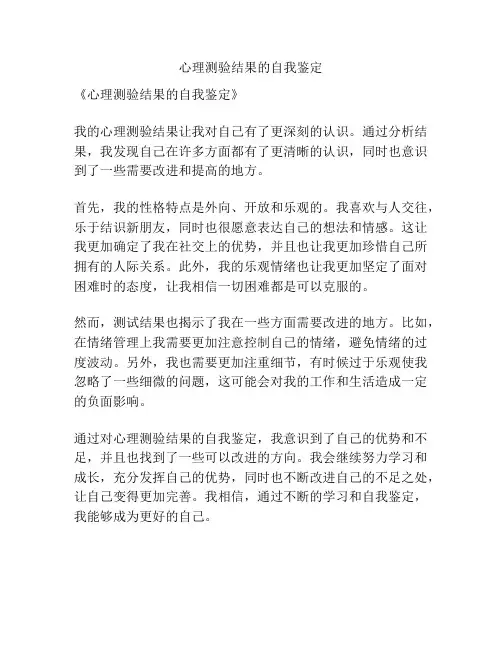 心理测验结果的自我鉴定

《心理测验结果的自我鉴定》

我的心理测验结果让我对自己有了更深刻的认识。通过分析结果，我发现自己在许多方面都有了更清晰的认识，同时也意识到了一些需要改进和提高的地方。

首先，我的性格特点是外向、开放和乐观的。我喜欢与人交往，乐于结识新朋友，同时也很愿意表达自己的想法和情感。这让我更加确定了我在社交上的优势，并且也让我更加珍惜自己所拥有的人际关系。此外，我的乐观情绪也让我更加坚定了面对困难时的态度，让我相信一切困难都是可以克服的。

然而，测试结果也揭示了我在一些方面需要改进的地方。比如，在情绪管理上我需要更加注意控制自己的情绪，避免情绪的过度波动。另外，我也需要更加注重细节，有时候过于乐观使我忽略了一些细微的问题，这可能会对我的工作和生活造成一定的负面影响。

通过对心理测验结果的自我鉴定，我意识到了自己的优势和不足，并且也找到了一些可以改进的方向。我会继续努力学习和成长，充分发挥自己的优势，同时也不断改进自己的不足之处，让自己变得更加完善。我相信，通过不断的学习和自我鉴定，我能够成为更好的自己。